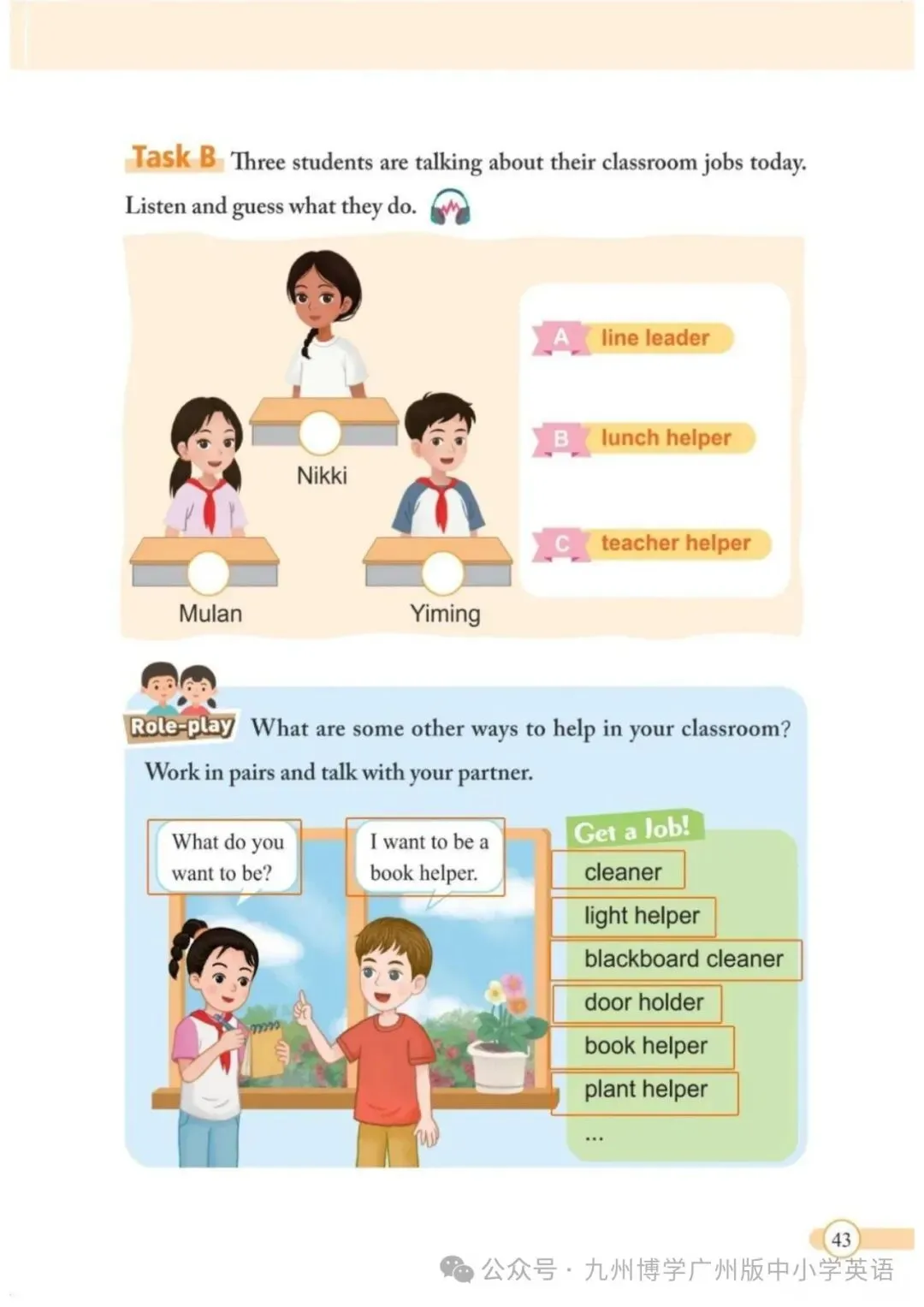 Task B Three students are talking about their classroom jobs today. Listen and guess what they do.

Nikki

Mulan

Yiming

A line leader

B lunch helper

C teacher helper

Role-play What are some other ways to help in your classroom? Work in pairs and talk with your partner.

What do you want to be?

I want to be a book helper.

Get a Job!

cleaner

light helper

blackboard cleaner

door holder

book helper

plant helper

...

43

公众号 · 九州博学广州版中小学英语